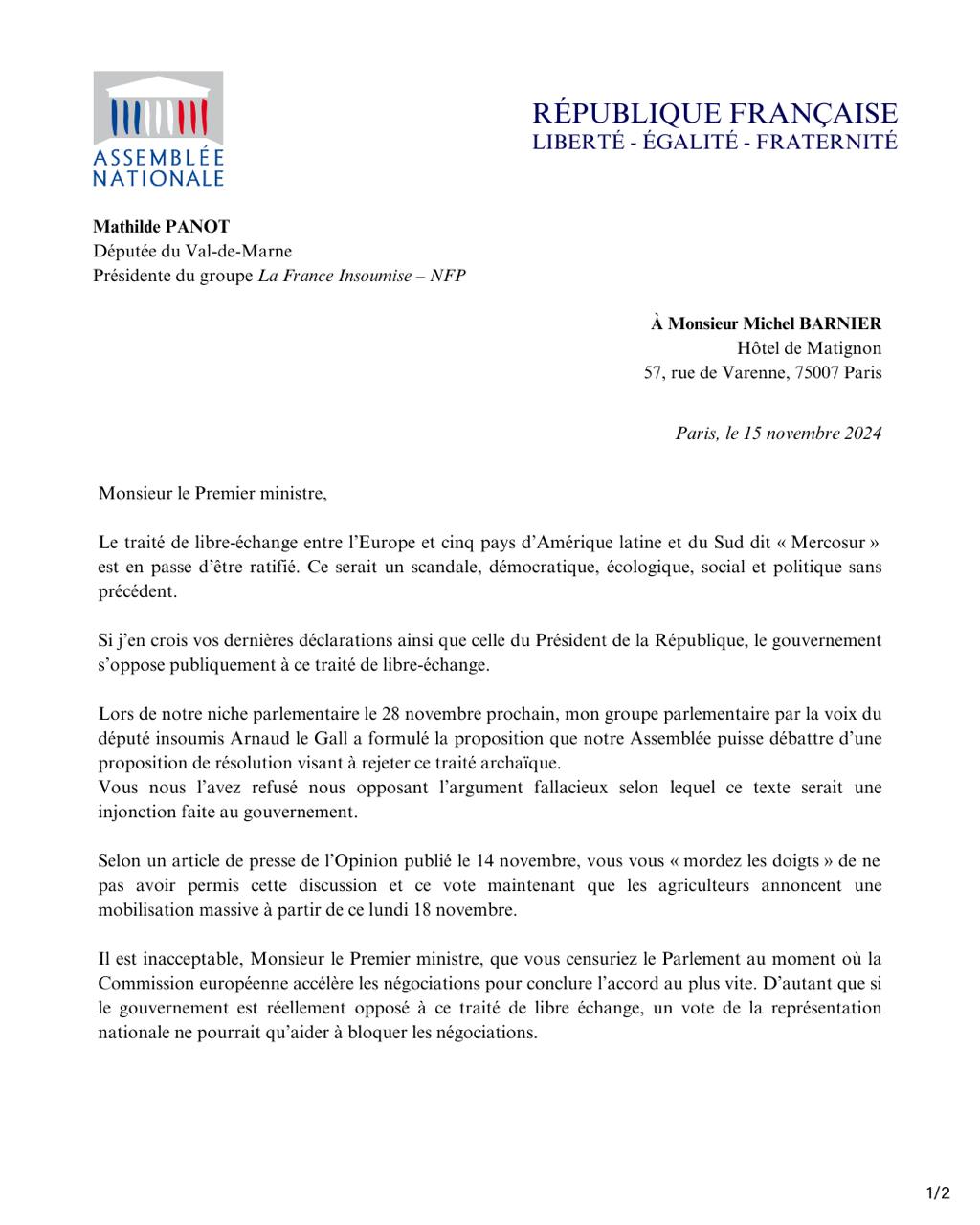 ASSEMBLÉE
NATIONALE

RÉPUBLIQUE FRANÇAISE
LIBERTÉ - ÉGALITÉ - FRATERNITÉ

Mathilde PANOT
Députée du Val-de-Marne
Présidente du groupe La France Insoumise – NFP

À Monsieur Michel BARNIER
Hôtel de Matignon
57, rue de Varenne, 75007 Paris

Paris, le 15 novembre 2024

Monsieur le Premier ministre,

Le traité de libre-échange entre l'Europe et cinq pays d'Amérique latine et du Sud dit « Mercosur » est en passe d'être ratifié. Ce serait un scandale, démocratique, écologique, social et politique sans précédent.

Si j'en crois vos dernières déclarations ainsi que celle du Président de la République, le gouvernement s'oppose publiquement à ce traité de libre-échange.

Lors de notre niche parlementaire le 28 novembre prochain, mon groupe parlementaire par la voix du député insoumis Arnaud le Gall a formulé la proposition que notre Assemblée puisse débattre d'une proposition de résolution visant à rejeter ce traité archaïque.
Vous nous l'avez refusé nous opposant l'argument fallacieux selon lequel ce texte serait une injonction faite au gouvernement.

Selon un article de presse de l'Opinion publié le 14 novembre, vous vous « mordez les doigts » de ne pas avoir permis cette discussion et ce vote maintenant que les agriculteurs annoncent une mobilisation massive à partir de ce lundi 18 novembre.

Il est inacceptable, Monsieur le Premier ministre, que vous censuriez le Parlement au moment où la Commission européenne accélère les négociations pour conclure l'accord au plus vite. D'autant que si le gouvernement est réellement opposé à ce traité de libre échange, un vote de la représentation nationale ne pourrait qu'aider à bloquer les négociations.

1/2